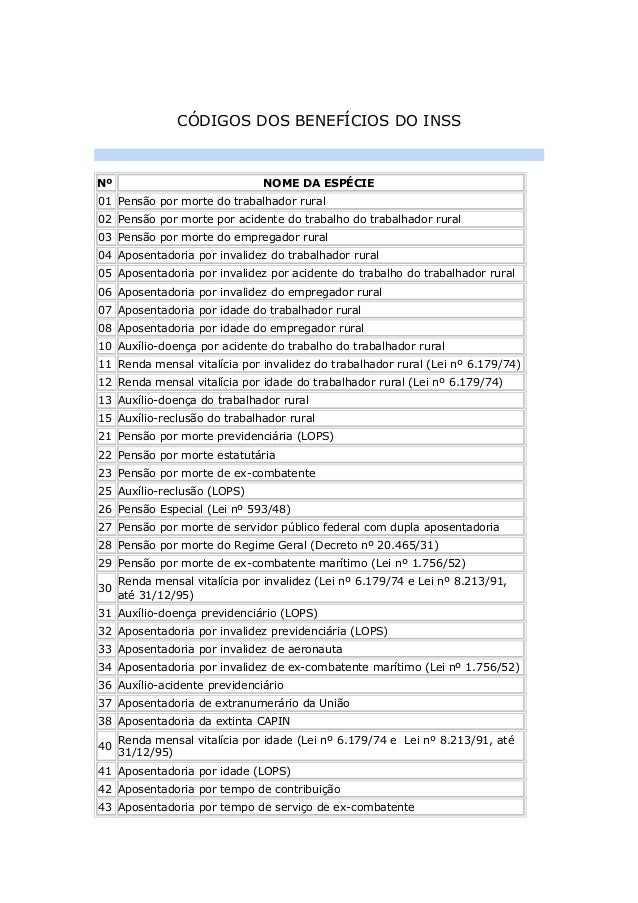 CÓDIGOS DOS BENEFÍCIOS DO INSS

| Nº | NOME DA ESPÉCIE |
|---|---|
| 01 | Pensão por morte do trabalhador rural |
| 02 | Pensão por morte por acidente do trabalho do trabalhador rural |
| 03 | Pensão por morte do empregador rural |
| 04 | Aposentadoria por invalidez do trabalhador rural |
| 05 | Aposentadoria por invalidez por acidente do trabalho do trabalhador rural |
| 06 | Aposentadoria por invalidez do empregador rural |
| 07 | Aposentadoria por idade do trabalhador rural |
| 08 | Aposentadoria por idade do empregador rural |
| 10 | Auxílio-doença por acidente do trabalho do trabalhador rural |
| 11 | Renda mensal vitalícia por invalidez do trabalhador rural (Lei nº 6.179/74) |
| 12 | Renda mensal vitalícia por idade do trabalhador rural (Lei nº 6.179/74) |
| 13 | Auxílio-doença do trabalhador rural |
| 15 | Auxílio-reclusão do trabalhador rural |
| 21 | Pensão por morte previdenciária (LOPS) |
| 22 | Pensão por morte estatutária |
| 23 | Pensão por morte de ex-combatente |
| 25 | Auxílio-reclusão (LOPS) |
| 26 | Pensão Especial (Lei nº 593/48) |
| 27 | Pensão por morte de servidor público federal com dupla aposentadoria |
| 28 | Pensão por morte do Regime Geral (Decreto nº 20.465/31) |
| 29 | Pensão por morte de ex-combatente marítimo (Lei nº 1.756/52) |
| 30 | Renda mensal vitalícia por invalidez (Lei nº 6.179/74 e Lei nº 8.213/91, até 31/12/95) |
| 31 | Auxílio-doença previdenciário (LOPS) |
| 32 | Aposentadoria por invalidez previdenciária (LOPS) |
| 33 | Aposentadoria por invalidez de aeronauta |
| 34 | Aposentadoria por invalidez de ex-combatente marítimo (Lei nº 1.756/52) |
| 36 | Auxílio-acidente previdenciário |
| 37 | Aposentadoria de extranumerário da União |
| 38 | Aposentadoria da extinta CAPIN |
| 40 | Renda mensal vitalícia por idade (Lei nº 6.179/74 e Lei nº 8.213/91, até 31/12/95) |
| 41 | Aposentadoria por idade (LOPS) |
| 42 | Aposentadoria por tempo de contribuição |
| 43 | Aposentadoria por tempo de serviço de ex-combatente |